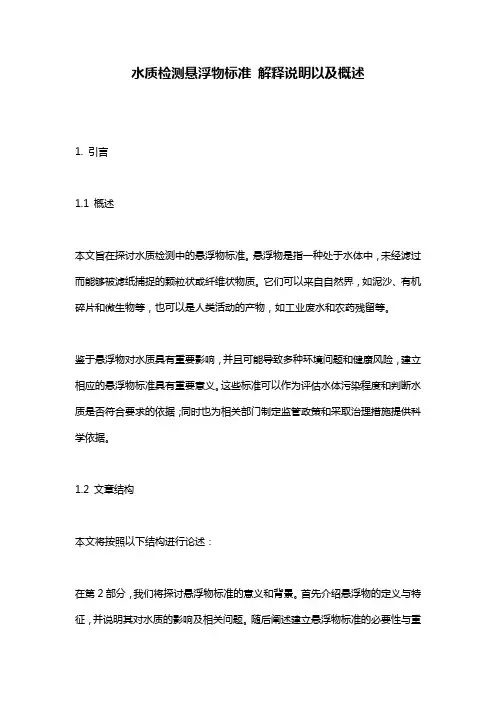 水质检测悬浮物标准 解释说明以及概述

1. 引言

1.1 概述

本文旨在探讨水质检测中的悬浮物标准。悬浮物是指一种处于水体中，未经滤过而能够被滤纸捕捉的颗粒状或纤维状物质。它们可以来自自然界，如泥沙、有机碎片和微生物等，也可以是人类活动的产物，如工业废水和农药残留等。

鉴于悬浮物对水质具有重要影响，并且可能导致多种环境问题和健康风险，建立相应的悬浮物标准具有重要意义。这些标准可以作为评估水体污染程度和判断水质是否符合要求的依据；同时也为相关部门制定监管政策和采取治理措施提供科学依据。

1.2 文章结构

本文将按照以下结构进行论述：

在第 2 部分，我们将探讨悬浮物标准的意义和背景。首先介绍悬浮物的定义与特征，并说明其对水质的影响及相关问题。随后阐述建立悬浮物标准的必要性与重